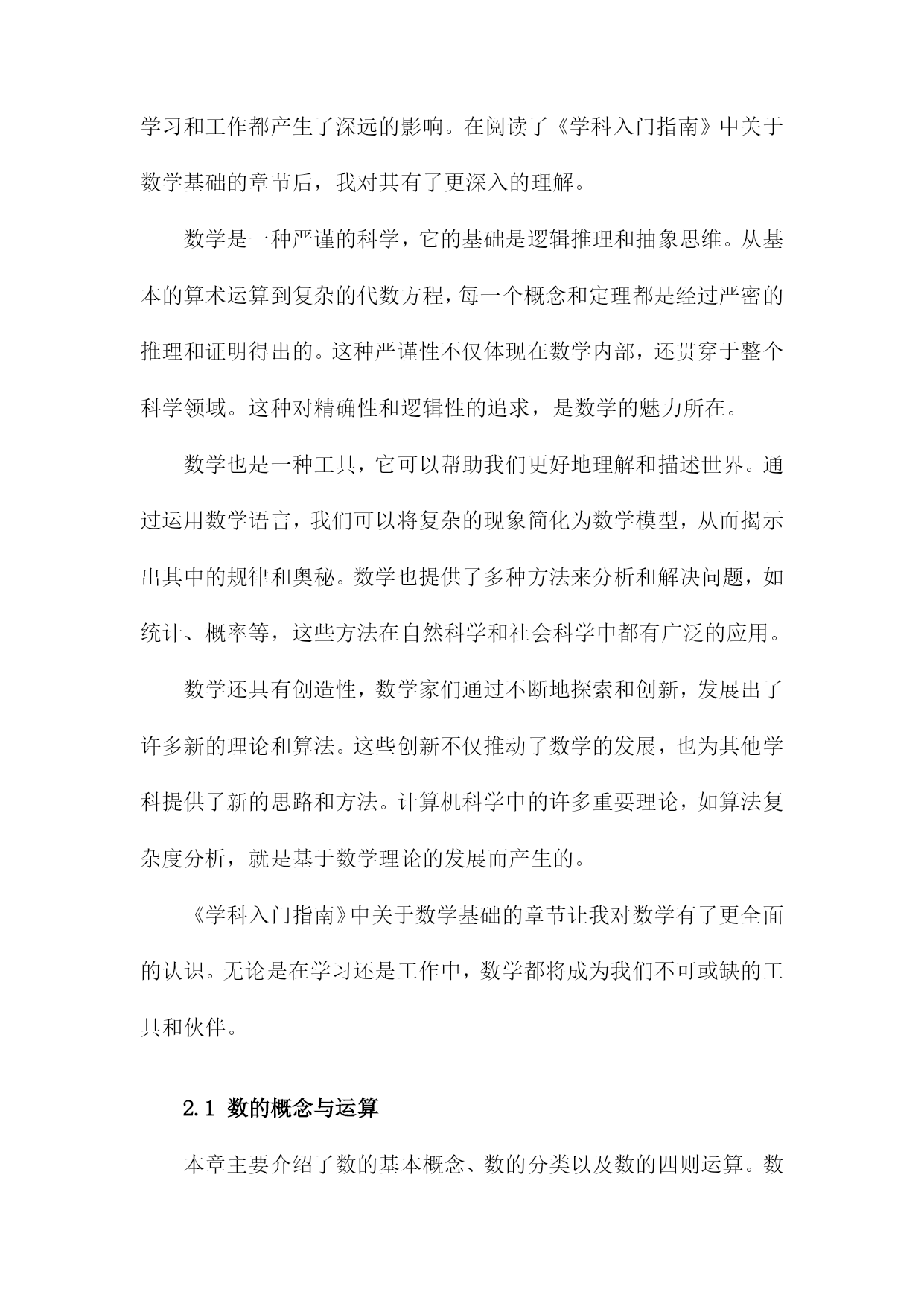 学习和工作都产生了深远的影响。在阅读了《学科入门指南》中关于数学基础的章节后，我对其有了更深入的理解。

数学是一种严谨的科学，它的基础是逻辑推理和抽象思维。从基本的算术运算到复杂的代数方程，每一个概念和定理都是经过严密的推理和证明得出的。这种严谨性不仅体现在数学内部，还贯穿于整个科学领域。这种对精确性和逻辑性的追求，是数学的魅力所在。

数学也是一种工具，它可以帮助我们更好地理解和描述世界。通过运用数学语言，我们可以将复杂的现象简化为数学模型，从而揭示出其中的规律和奥秘。数学也提供了多种方法来分析和解决问题，如统计、概率等，这些方法在自然科学和社会科学中都有广泛的应用。

数学还具有创造性，数学家们通过不断地探索和创新，发展出了许多新的理论和算法。这些创新不仅推动了数学的发展，也为其他学科提供了新的思路和方法。计算机科学中的许多重要理论，如算法复杂度分析，就是基于数学理论的发展而产生的。

《学科入门指南》中关于数学基础的章节让我对数学有了更全面的认识。无论是在学习还是工作中，数学都将成为我们不可或缺的工具和伙伴。

2.1 数的概念与运算

本章主要介绍了数的基本概念、数的分类以及数的四则运算。数